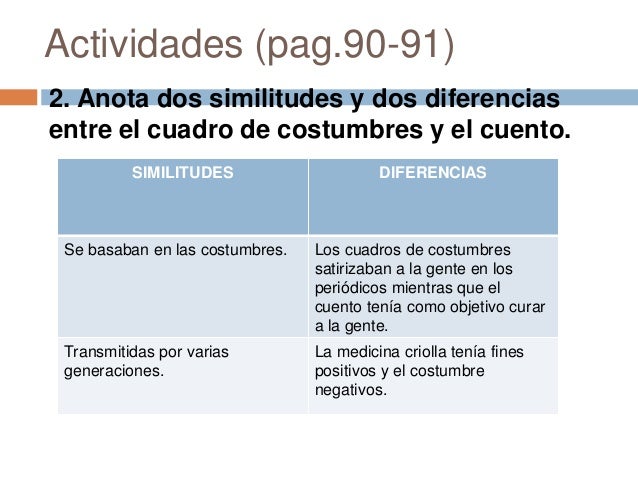 Actividades (pag.90-91)

2. Anota dos similitudes y dos diferencias entre el cuadro de costumbres y el cuento.

| SIMILITUDES | DIFERENCIAS |
|---|---|
| Se basaban en las costumbres. | Los cuadros de costumbres satirizaban a la gente en los periódicos mientras que el cuento tenía como objetivo curar a la gente. |
| Transmitidas por varias generaciones. | La medicina criolla tenía fines positivos y el costumbre negativos. |